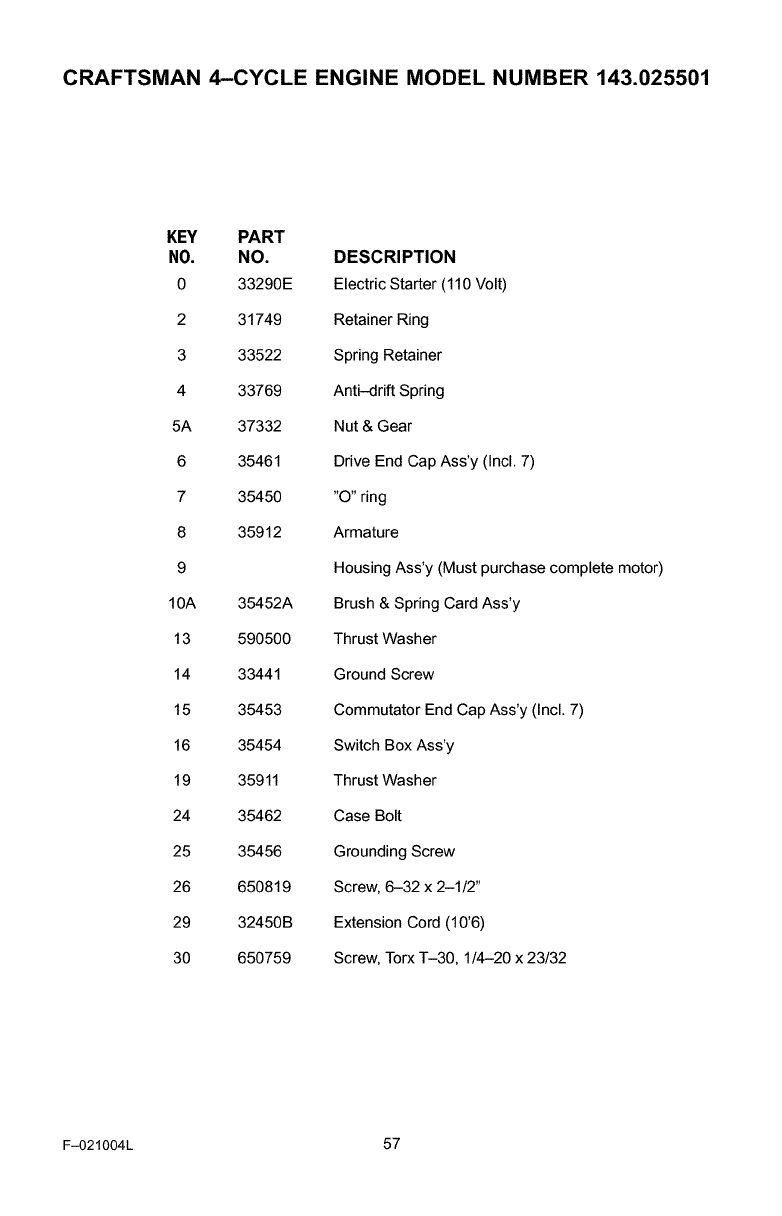 CRAFTSMAN 4–CYCLE ENGINE MODEL NUMBER 143.025501

| KEY NO. | PART NO. | DESCRIPTION |
|---|---|---|
| 0 | 33290E | Electric Starter (110 Volt) |
| 2 | 31749 | Retainer Ring |
| 3 | 33522 | Spring Retainer |
| 4 | 33769 | Anti–drift Spring |
| 5A | 37332 | Nut & Gear |
| 6 | 35461 | Drive End Cap Ass'y (Incl. 7) |
| 7 | 35450 | "O" ring |
| 8 | 35912 | Armature |
| 9 | | Housing Ass'y (Must purchase complete motor) |
| 10A | 35452A | Brush & Spring Card Ass'y |
| 13 | 590500 | Thrust Washer |
| 14 | 33441 | Ground Screw |
| 15 | 35453 | Commutator End Cap Ass'y (Incl. 7) |
| 16 | 35454 | Switch Box Ass'y |
| 19 | 35911 | Thrust Washer |
| 24 | 35462 | Case Bolt |
| 25 | 35456 | Grounding Screw |
| 26 | 650819 | Screw, 6–32 x 2–1/2" |
| 29 | 32450B | Extension Cord (10'6) |
| 30 | 650759 | Screw, Torx T–30, 1/4–20 x 23/32 |

F–021004L

57